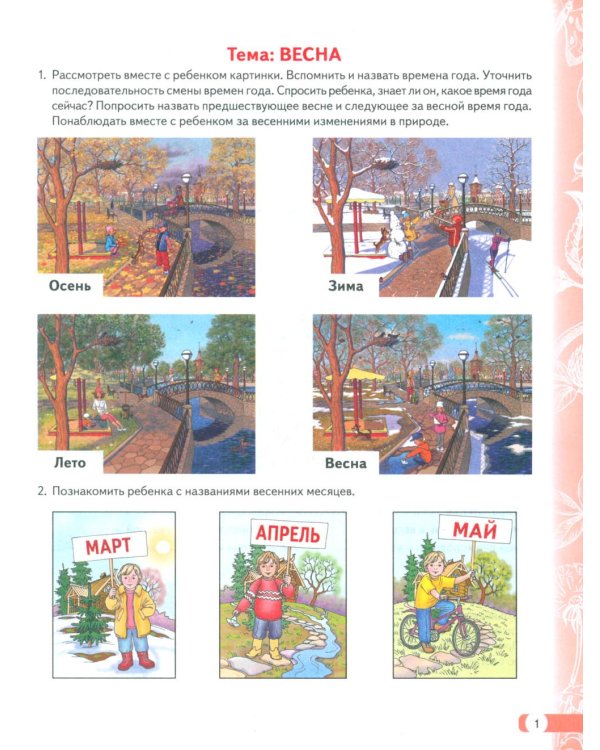 Тема: ВЕСНА

1. Рассмотреть вместе с ребенком картинки. Вспомнить и назвать времена года. Уточнить последовательность смены времен года. Спросить ребенка, знает ли он, какое время года сейчас? Попросить назвать предшествующее весне и следующее за весной время года. Понаблюдать вместе с ребенком за весенними изменениями в природе.

Осень

Зима

Лето

Весна

2. Познакомить ребенка с названиями весенних месяцев.

МАРТ

АПРЕЛЬ

МАЙ

1